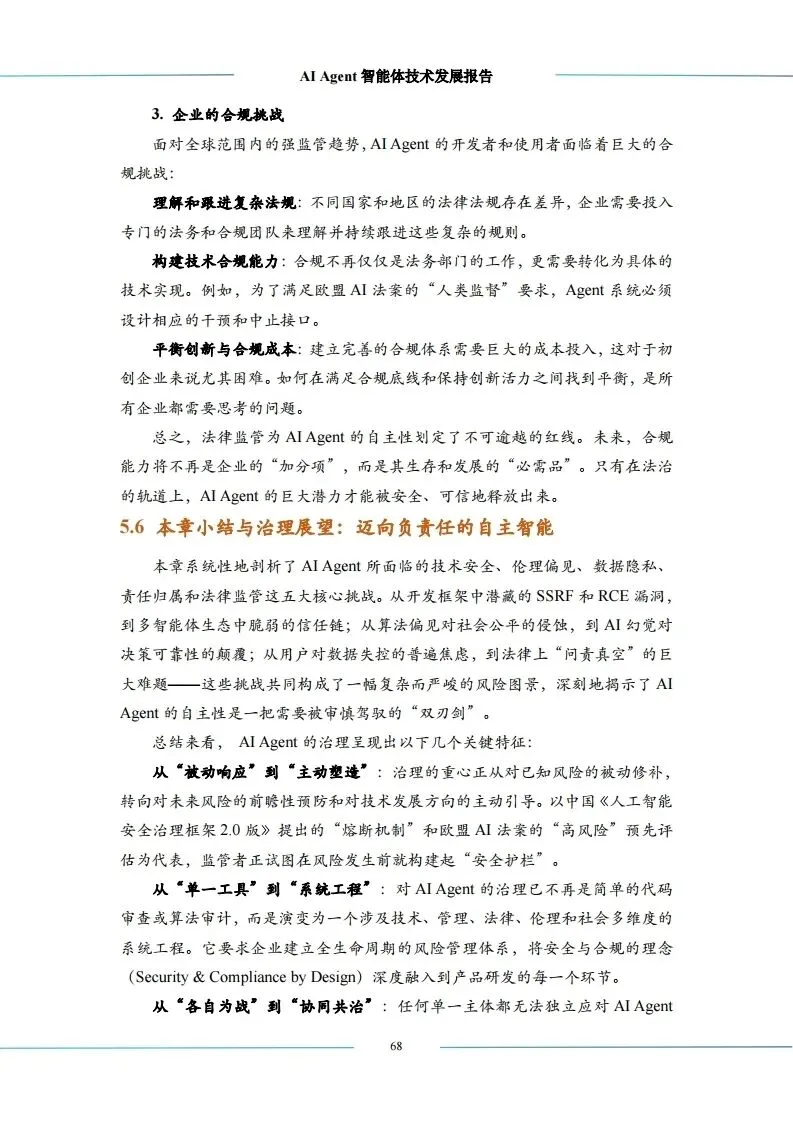 AI Agent 智能体技术发展报告

3. 企业的合规挑战

面对全球范围内的强监管趋势，AI Agent 的开发者和使用者面临着巨大的合规挑战：

理解和跟进复杂法规：不同国家和地区的法律法规存在差异，企业需要投入专门的法务和合规团队来理解并持续跟进这些复杂的规则。

构建技术合规能力：合规不再仅仅是法务部门的工作，更需要转化为具体的技术实现。例如，为了满足欧盟 AI 法案的“人类监督”要求，Agent 系统必须设计相应的干预和中止接口。

平衡创新与合规成本：建立完善的合规体系需要巨大的成本投入，这对于初创企业来说尤其困难。如何在满足合规底线和保持创新活力之间找到平衡，是所有企业都需要思考的问题。

总之，法律监管为 AI Agent 的自主性划定了不可逾越的红线。未来，合规能力将不再是企业的“加分项”，而是其生存和发展的“必需品”。只有在法治的轨道上，AI Agent 的巨大潜力才能被安全、可信地释放出来。

5.6 本章小结与治理展望：迈向负责任的自主智能

本章系统性地剖析了 AI Agent 所面临的技术安全、伦理偏见、数据隐私、责任归属和法律监管这五大核心挑战。从开发框架中潜藏的 SSRF 和 RCE 漏洞，到多智能体生态中脆弱的信任链；从算法偏见对社会公平的侵蚀，到 AI 幻觉对决策可靠性的颠覆；从用户对数据失控的普遍焦虑，到法律上“问责真空”的巨大难题——这些挑战共同构成了一幅复杂而严峻的风险图景，深刻地揭示了 AI Agent 的自主性是一把需要被审慎驾驭的“双刃剑”。

总结来看， AI Agent 的治理呈现出以下几个关键特征：

从“被动响应”到“主动塑造”：治理的重心正从对已知风险的被动修补，转向对未来风险的前瞻性预防和对技术发展方向的主动引导。以中国《人工智能安全治理框架 2.0 版》提出的“熔断机制”和欧盟 AI 法案的“高风险”预先评估为代表，监管者正试图在风险发生前就构建起“安全护栏”。

从“单一工具”到“系统工程”：对 AI Agent 的治理已不再是简单的代码审查或算法审计，而是演变为一个涉及技术、管理、法律、伦理和社会多维度的系统工程。它要求企业建立全生命周期的风险管理体系，将安全与合规的理念（Security & Compliance by Design）深度融入到产品研发的每一个环节。

从“各自为战”到“协同共治”：任何单一主体都无法独立应对 AI Agent

68